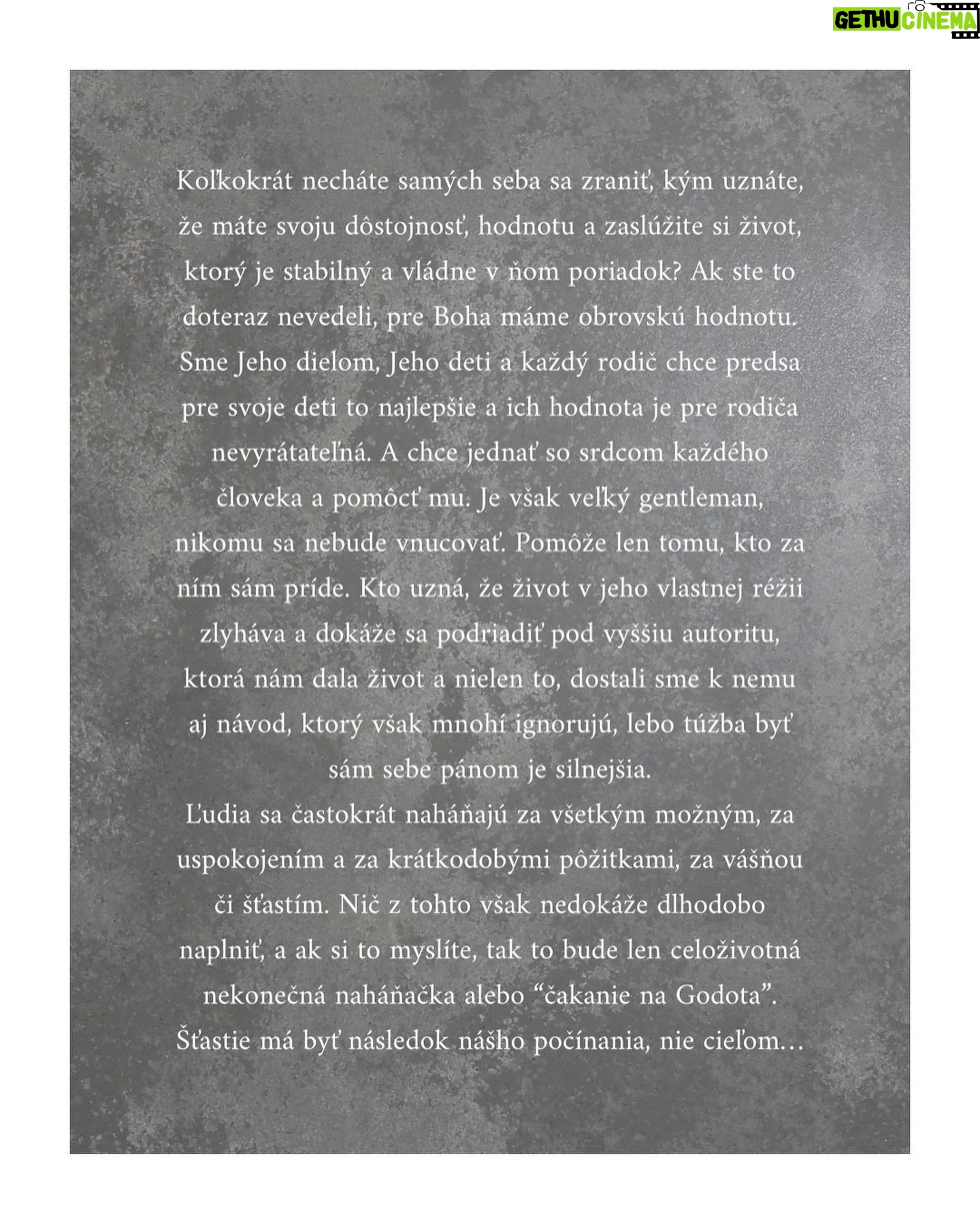 GETHU CINEMA

Koľkokrát necháte samých seba sa zraniť, kým uznáte, že máte svoju dôstojnosť, hodnotu a zaslúžite si život, ktorý je stabilný a vládne v ňom poriadok? Ak ste to doteraz nevedeli, pre Boha máme obrovskú hodnotu. Sme Jeho dielom, Jeho deti a každý rodič chce predsa pre svoje deti to najlepšie a ich hodnota je pre rodiča nevyrátateľná. A chce jednať so srdcom každého človeka a pomôcť mu. Je však veľký gentleman, nikomu sa nebude vnucovať. Pomôže len tomu, kto za ním sám príde. Kto uzná, že život v jeho vlastnej réžii zlyháva a dokáže sa podriadiť pod vyššiu autoritu, ktorá nám dala život a nielen to, dostali sme k nemu aj návod, ktorý však mnohí ignorujú, lebo túžba byť sám sebe pánom je silnejšia.
Ľudia sa častokrát naháňajú za všetkým možným, za uspokojením a za krátkodobými pôžitkami, za vášňou či šťastím. Nič z tohto však nedokáže dlhodobo naplniť, a ak si to myslíte, tak to bude len celoživotná nekonečná naháňačka alebo “čakanie na Godota”. Šťastie má byť následok nášho počínania, nie cieľom...